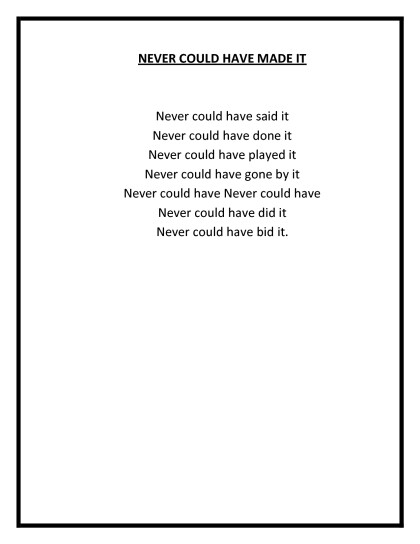 NEVER COULD HAVE MADE IT

Never could have said it
Never could have done it
Never could have played it
Never could have gone by it
Never could have Never could have
Never could have did it
Never could have bid it.